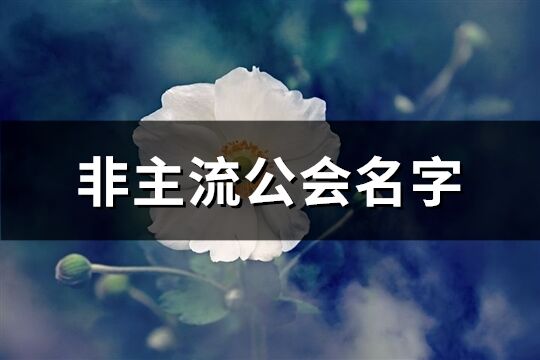 非主流公会名字